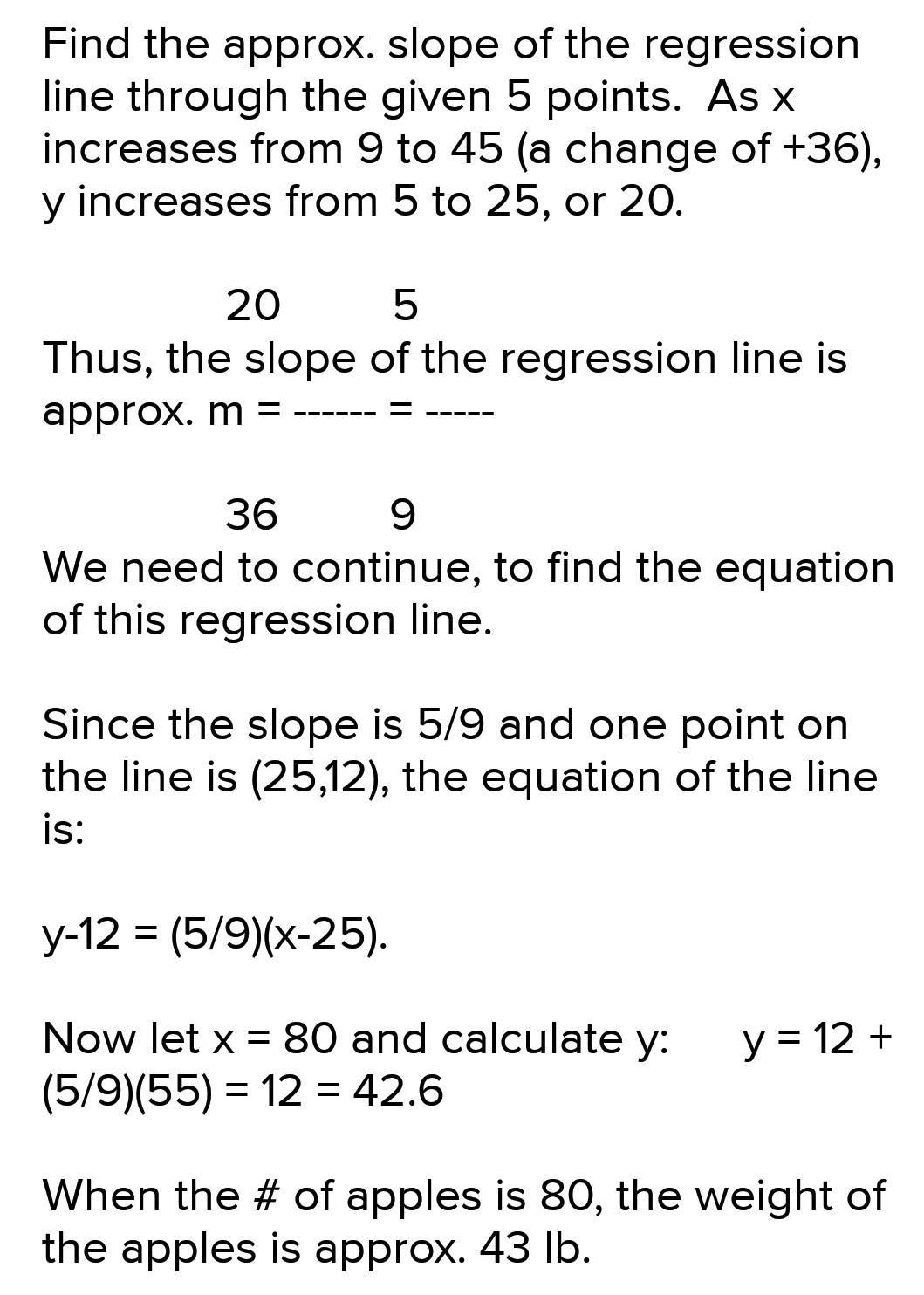 Find the approx. slope of the regression line through the given 5 points. As x increases from 9 to 45 (a change of +36), y increases from 5 to 25, or 20.

20        5
Thus, the slope of the regression line is approx. m = ------ = -----

36        9
We need to continue, to find the equation of this regression line.

Since the slope is 5/9 and one point on the line is (25,12), the equation of the line is:

y-12 = (5/9)(x-25).

Now let x = 80 and calculate y:     y = 12 + (5/9)(55) = 12 = 42.6

When the # of apples is 80, the weight of the apples is approx. 43 lb.